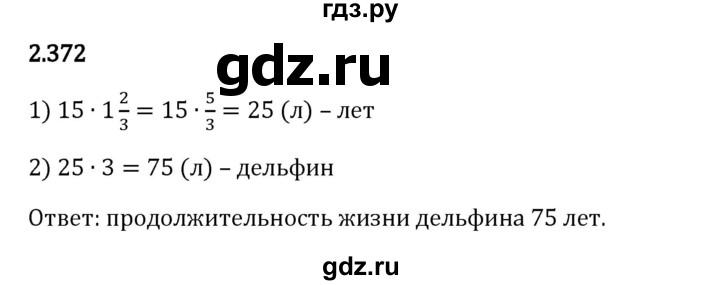 гдз.ру

2.372

gdz.ru

1) $15 \cdot 1\frac{2}{3} = 15 \cdot \frac{5}{3} = 25$ (л) – лет

2) $25 \cdot 3 = 75$ (л) – дельфин

Ответ: продолжительность жизни дельфина 75 лет.

gdz.ru